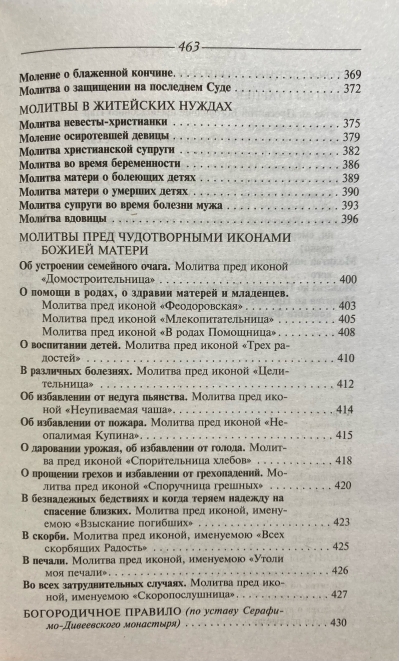 463

Моление о блаженной кончине 369
Молитва о защищении на последнем Суде 372

МОЛИТВЫ В ЖИТЕЙСКИХ НУЖДАХ

Молитва невесты-христианки 375
Моление осиротевшей девицы 379
Молитва христианской супруги 382
Молитва во время беременности 386
Молитва матери о болеющих детях 389
Молитва матери о умерших детях 390
Молитва супруги во время болезни мужа 393
Молитва вдовицы 396

МОЛИТВЫ ПРЕД ЧУДОТВОРНЫМИ ИКОНАМИ БОЖИЕЙ МАТЕРИ

Об устроении семейного очага. Молитва пред иконой «Домостроительница» 400
О помощи в родах, о здравии матерей и младенцев.
Молитва пред иконой «Феодоровская» 403
Молитва пред иконой «Млекопитательница» 405
Молитва пред иконой «В родах Помощница» 408
О воспитании детей. Молитва пред иконой «Трех радостей» 410
В различных болезнях. Молитва пред иконой «Целительница» 412
Об избавлении от недуга пьянства. Молитва пред иконой «Неупиваемая чаша» 414
Об избавлении от пожара. Молитва пред иконой «Неопалимая Купина» 415
О даровании урожая, об избавлении от голода. Молитва пред иконой «Спорительница хлебов» 418
О прощении грехов и избавлении от грехопадений. Молитва пред иконой «Споручница грешных» 420
В безнадежных бедствиях и когда теряем надежду на спасение близких. Молитва пред иконой, именуемою «Взыскание погибших» 423
В скорби. Молитва пред иконой, именуемою «Всех скорбящих Радость» 425
В печали. Молитва пред иконой, именуемою «Утоли моя печали» 426
Во всех затруднительных случаях. Молитва пред иконой, именуемою «Скоропослушница» 427

БОГОРОДИЧНОЕ ПРАВИЛО (по уставу Серафимо-Дивеевского монастыря) 430